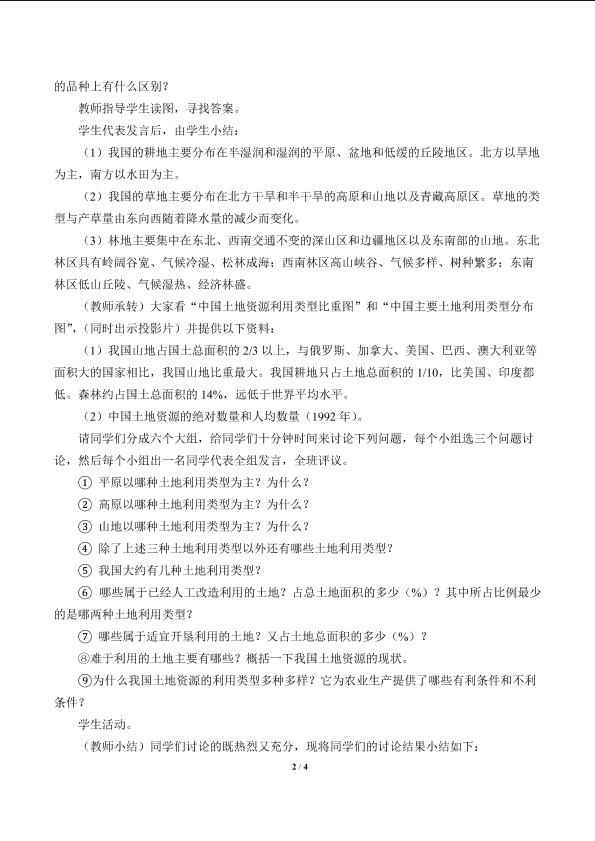 的品种上有什么区别？

教师指导学生读图，寻找答案。

学生代表发言后，由学生小结：

（1）我国的耕地主要分布在半湿润和湿润的平原、盆地和低缓的丘陵地区。北方以旱地为主，南方以水田为主。

（2）我国的草地主要分布在北方干旱和半干旱的高原和山地以及青藏高原区。草地的类型与产草量由东向西随着降水量的减少而变化。

（3）林地主要集中在东北、西南交通不变的深山区和边疆地区以及东南部的山地。东北林区具有岭阔谷宽、气候冷湿、松林成海；西南林区高山峡谷、气候多样、树种繁多；东南林区低山丘陵、气候湿热、经济林盛。

（教师承转）大家看“中国土地资源利用类型比重图”和“中国主要土地利用类型分布图”，（同时出示投影片）并提供以下资料：

（1）我国山地占国土总面积的2/3以上，与俄罗斯、加拿大、美国、巴西、澳大利亚等面积大的国家相比，我国山地比重最大。我国耕地只占土地总面积的1/10，比美国、印度都低。森林约占国土总面积的14%，远低于世界平均水平。

（2）中国土地资源的绝对数量和人均数量（1992年）。

请同学们分成六个大组，给同学们十分钟时间来讨论下列问题，每个小组选三个问题讨论，然后每个小组出一名同学代表全组发言，全班评议。

① 平原以哪种土地利用类型为主？为什么？

② 高原以哪种土地利用类型为主？为什么？

③ 山地以哪种土地利用类型为主？为什么？

④ 除了上述三种土地利用类型以外还有哪些土地利用类型？

⑤ 我国大约有几种土地利用类型？

⑥ 哪些属于已经人工改造利用的土地？占总土地面积的多少（%）？其中所占比例最少的是哪两种土地利用类型？

⑦ 哪些属于适宜开垦利用的土地？又占土地总面积的多少（%）？

⑧难于利用的土地主要有哪些？概括一下我国土地资源的现状。

⑨为什么我国土地资源的利用类型多种多样？它为农业生产提供了哪些有利条件和不利条件？

学生活动。

（教师小结）同学们讨论的既热烈又充分，现将同学们的讨论结果小结如下：

2 / 4